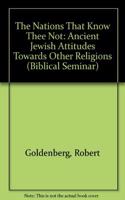 The Nations That Know Thee Not: Ancient Jewish Attitudes Towards Other Religions (Biblical Seminar)

Goldenberg, Robert

Note: This is not the actual book cover